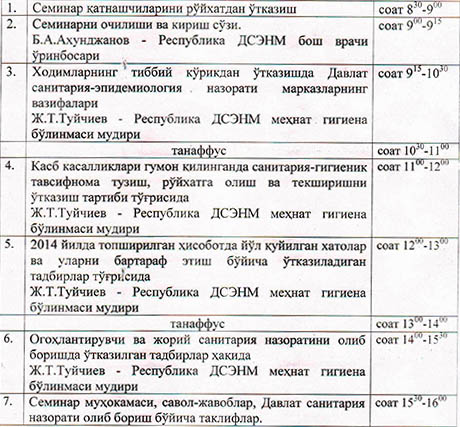 | 1. | Семинар қатнашчиларини рўйхатдан ўтказиш | соат $8^{30}$-$9^{00}$ |
|---|---|---|
| 2. | Семинарни очилиши ва кириш сўзи. Б.А.Ахунджанов - Республика ДСЭНМ бош врачи ўринбосари | соат $9^{00}$-$9^{15}$ |
| 3. | Ходимларнинг тиббий кўрикдан ўтказишда Давлат санитария-эпидемиология назорати марказларнинг вазифалари Ж.Т.Туйчиев - Республика ДСЭНМ меҳнат гигиена бўлинмаси мудири | соат $9^{15}$-$10^{30}$ |
| | танаффус | соат $10^{30}$-$11^{00}$ |
| 4. | Касб касалликлари гумон қилинганда санитария-гигиеник тавсифнома тузиш, рўйхатга олиш ва текширишни ўтказиш тартиби тўғрисида Ж.Т.Туйчиев - Республика ДСЭНМ меҳнат гигиена бўлинмаси мудири | соат $11^{00}$-$12^{00}$ |
| 5. | 2014 йилда топширилган ҳисоботда йўл қуйилган хатолар ва уларни бартараф этиш бўйича ўтказиладиган тадбирлар тўғрисида Ж.Т.Туйчиев - Республика ДСЭНМ меҳнат гигиена бўлинмаси мудири | соат $12^{00}$-$13^{00}$ |
| | танаффус | соат $13^{00}$-$14^{00}$ |
| 6. | Огоҳлантирувчи ва жорий санитария назоратини олиб боришда ўтказилган тадбирлар ҳақида Ж.Т.Туйчиев - Республика ДСЭНМ меҳнат гигиена бўлинмаси мудири | соат $14^{00}$-$15^{30}$ |
| 7. | Семинар муҳокамаси, савол-жавоблар, Давлат санитария назорати олиб бориш бўйича таклифлар. | соат $15^{30}$-$16^{00}$ |